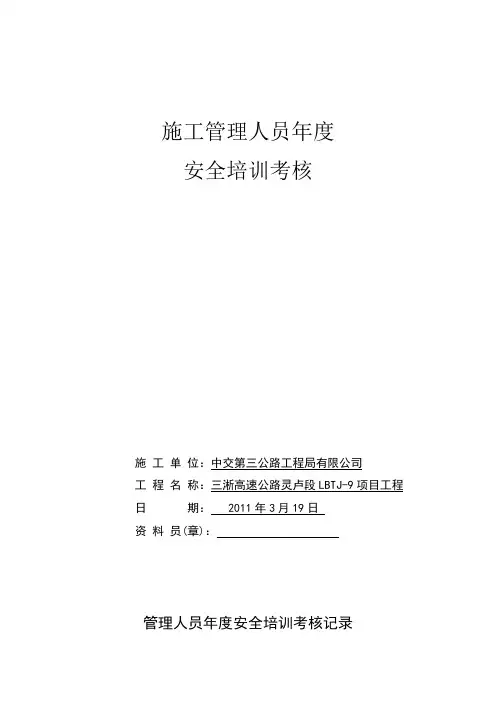 施工管理人员年度

安全培训考核

施 工 单 位：中交第三公路工程局有限公司

工 程 名 称：三淅高速公路灵卢段 LBTJ-9 项目工程

日　　　期：　2011 年 3 月 19 日

资 料 员(章)：

管理人员年度安全培训考核记录